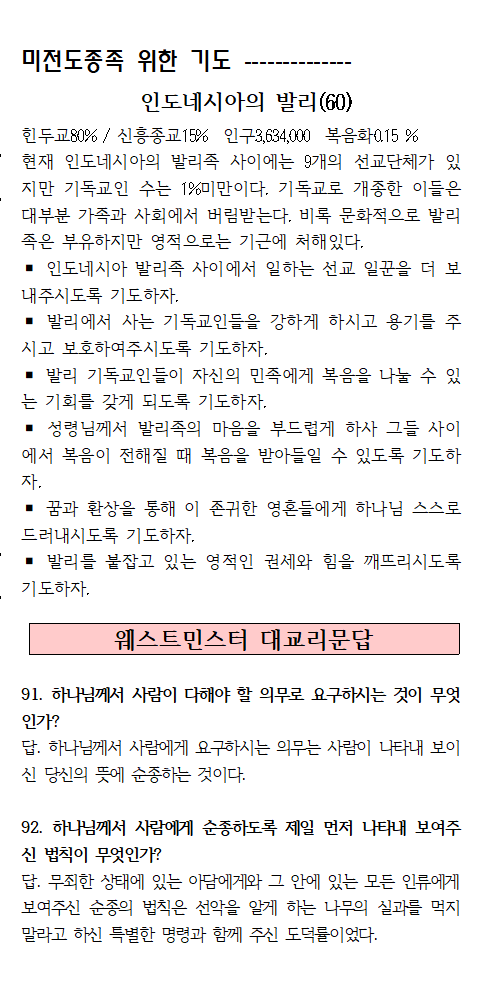 미전도종족 위한 기도 --------------

인도네시아의 발리(60)

힌두교80% / 신흥종교15% 인구3,634,000 복음화0.15 %
현재 인도네시아의 발리족 사이에는 9개의 선교단체가 있지만 기독교인 수는 1%미만이다. 기독교로 개종한 이들은 대부분 가족과 사회에서 버림받는다. 비록 문화적으로 발리족은 부유하지만 영적으로는 기근에 처해있다.
▪ 인도네시아 발리족 사이에서 일하는 선교 일꾼을 더 보내주시도록 기도하자.
▪ 발리에서 사는 기독교인들을 강하게 하시고 용기를 주시고 보호하여주시도록 기도하자.
▪ 발리 기독교인들이 자신의 민족에게 복음을 나눌 수 있는 기회를 갖게 되도록 기도하자.
▪ 성령님께서 발리족의 마음을 부드럽게 하사 그들 사이에서 복음이 전해질 때 복음을 받아들일 수 있도록 기도하자.
▪ 꿈과 환상을 통해 이 존귀한 영혼들에게 하나님 스스로 드러내시도록 기도하자.
▪ 발리를 붙잡고 있는 영적인 권세와 힘을 깨뜨리시도록 기도하자.

웨스트민스터 대교리문답

91. 하나님께서 사람이 다해야 할 의무로 요구하시는 것이 무엇인가?
답. 하나님께서 사람에게 요구하시는 의무는 사람이 나타내 보이신 당신의 뜻에 순종하는 것이다.

92. 하나님께서 사람에게 순종하도록 제일 먼저 나타내 보여주신 법칙이 무엇인가?
답. 무죄한 상태에 있는 아담에게와 그 안에 있는 모든 인류에게 보여주신 순종의 법칙은 선악을 알게 하는 나무의 실과를 먹지 말라고 하신 특별한 명령과 함께 주신 도덕률이었다.